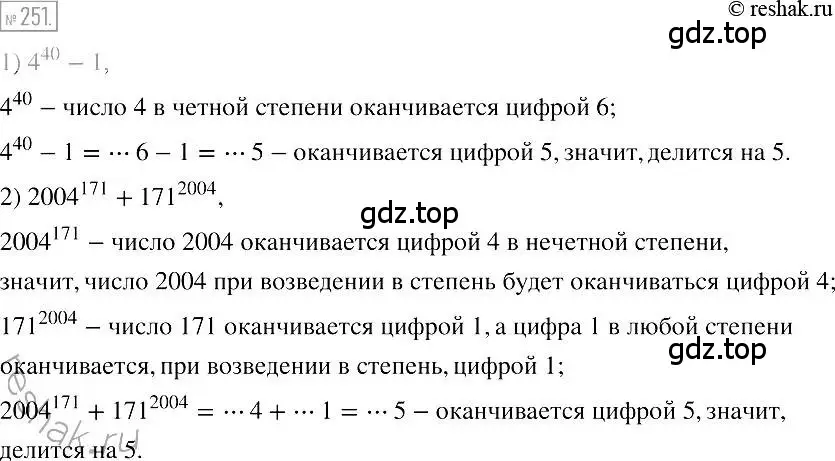 № 251.
© reshak.ru
gdz.top

1) $4^{40} - 1$,

$4^{40}$ – число 4 в четной степени оканчивается цифрой 6;

$4^{40} - 1 = \cdots 6 - 1 = \cdots 5$ – оканчивается цифрой 5, значит, делится на 5.

2) $2004^{171} + 171^{2004}$,

gdz.top

$2004^{171}$ – число 2004 оканчивается цифрой 4 в нечетной степени, значит, число 2004 при возведении в степень будет оканчиваться цифрой 4;

$171^{2004}$ – число 171 оканчивается цифрой 1, а цифра 1 в любой степени оканчивается, при возведении в степень, цифрой 1;

gdz.top

reshak.ru

$2004^{171} + 171^{2004} = \cdots 4 + \cdots 1 = \cdots 5$ – оканчивается цифрой 5, значит, делится на 5.